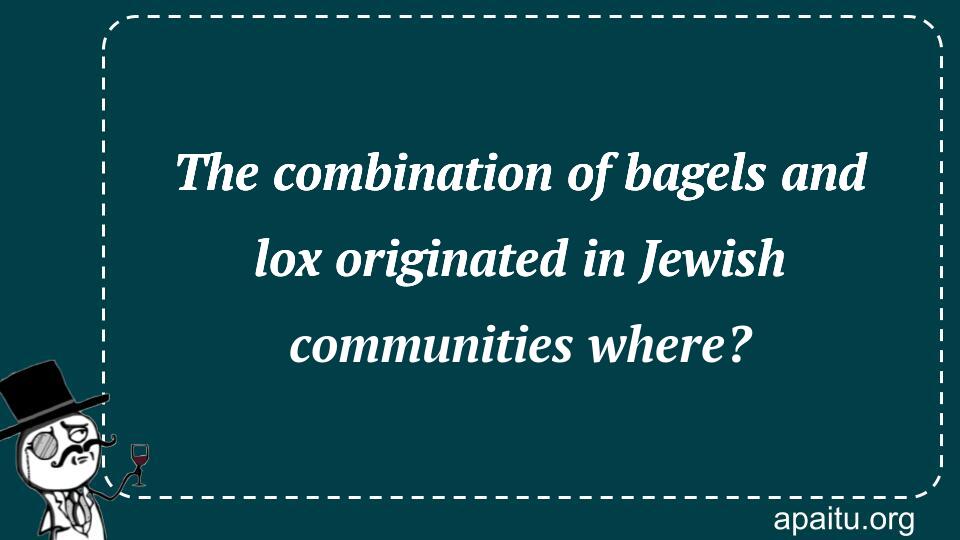 The combination of bagels and lox originated in Jewish communities where?

apaitu.org